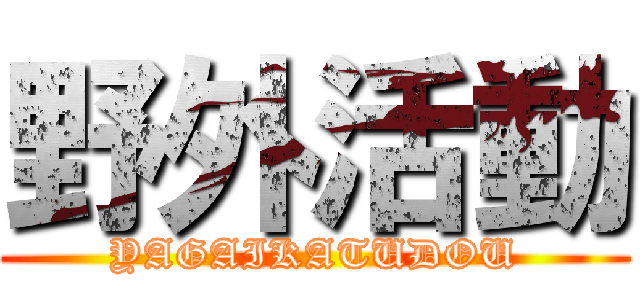 野外活動
YAGAIKATUDOU